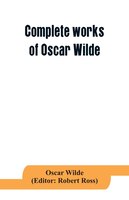 Complete works of Oscar Wilde

Oscar Wilde
(Editor: Robert Ross)